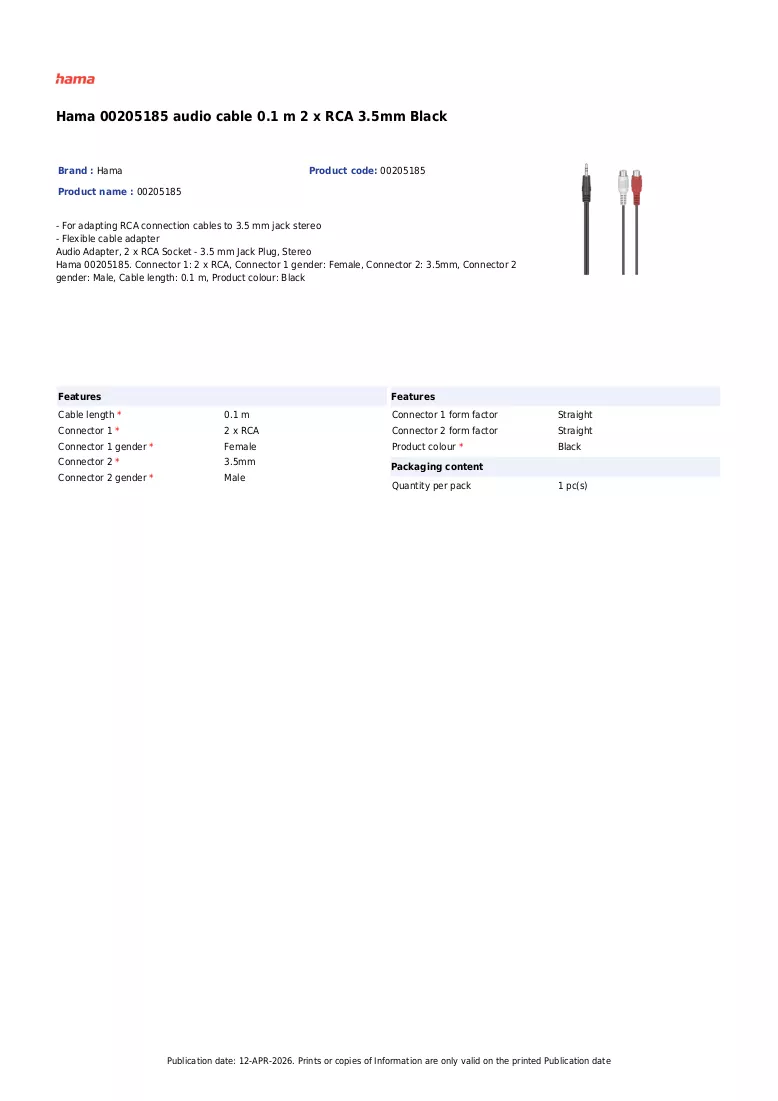 hama

Hama 00205185 audio cable 0.1 m 2 x RCA 3.5mm Black

Brand : Hama

Product code: 00205185

Product name : 00205185

- For adapting RCA connection cables to 3.5 mm jack stereo
- Flexible cable adapter
Audio Adapter, 2 x RCA Socket - 3.5 mm Jack Plug, Stereo
Hama 00205185. Connector 1: 2 x RCA, Connector 1 gender: Female, Connector 2: 3.5mm, Connector 2 gender: Male, Cable length: 0.1 m, Product colour: Black

Features
Cable length * 0.1 m
Connector 1 * 2 x RCA
Connector 1 gender * Female
Connector 2 * 3.5mm
Connector 2 gender * Male

Features
Connector 1 form factor Straight
Connector 2 form factor Straight
Product colour * Black

Packaging content
Quantity per pack 1 pc(s)

Publication date: 12-APR-2026. Prints or copies of Information are only valid on the printed Publication date